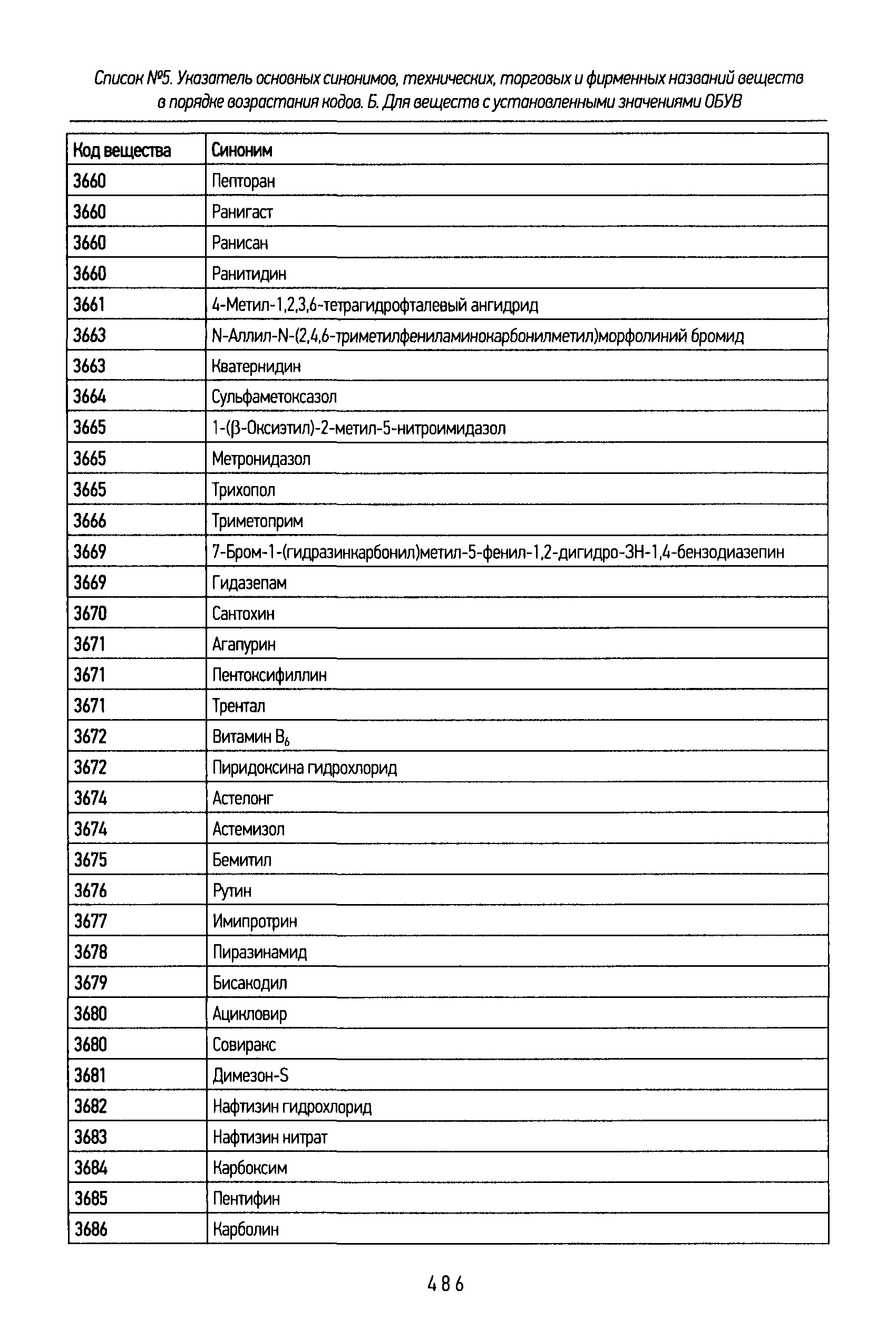 Список №5. Указатель основных синонимов, технических, торговых и фирменных названий веществ в порядке возрастания кодов. Б. Для веществ с установленными значениями ОБУВ

| Код вещества | Синоним |
|---|---|
| 3660 | Пепторан |
| 3660 | Ранигаст |
| 3660 | Ранисан |
| 3660 | Ранитидин |
| 3661 | 4-Метил-1,2,3,6-тетрагидрофталевый ангидрид |
| 3663 | N-Аллил-N-(2,4,6-триметилфениламинокарбонилметил)морфолиний бромид |
| 3663 | Кватернидин |
| 3664 | Сульфаметоксазол |
| 3665 | 1-(β-Оксиэтил)-2-метил-5-нитроимидазол |
| 3665 | Метронидазол |
| 3665 | Трихопол |
| 3666 | Триметоприм |
| 3669 | 7-Бром-1-(гидразинкарбонил)метил-5-фенил-1,2-дигидро-3Н-1,4-бензодиазепин |
| 3669 | Гидазепам |
| 3670 | Сантохин |
| 3671 | Агапурин |
| 3671 | Пентоксифиллин |
| 3671 | Трентал |
| 3672 | Витамин $B_6$ |
| 3672 | Пиридоксина гидрохлорид |
| 3674 | Астелонг |
| 3674 | Астемизол |
| 3675 | Бемитил |
| 3676 | Рутин |
| 3677 | Имипротрин |
| 3678 | Пиразинамид |
| 3679 | Бисакодил |
| 3680 | Ацикловир |
| 3680 | Совиракс |
| 3681 | Димезон-S |
| 3682 | Нафтизин гидрохлорид |
| 3683 | Нафтизин нитрат |
| 3684 | Карбоксим |
| 3685 | Пентифин |
| 3686 | Карболин |

486